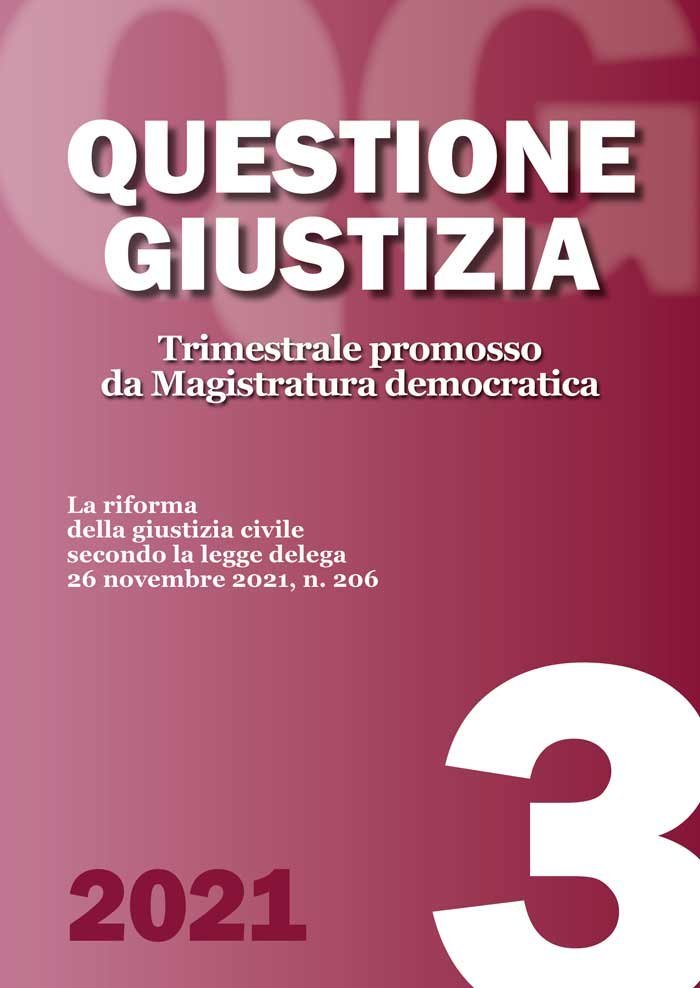 QG

QUESTIONE GIUSTIZIA

Trimestrale promosso da Magistratura democratica

La riforma della giustizia civile secondo la legge delega 26 novembre 2021, n. 206

3

2021